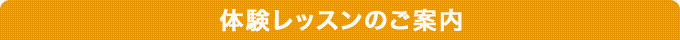 体験レッスンのご案内